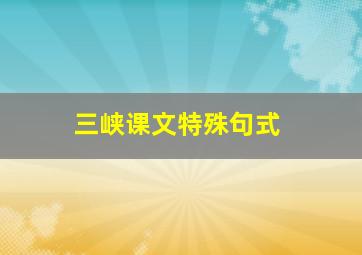 三峡课文特殊句式